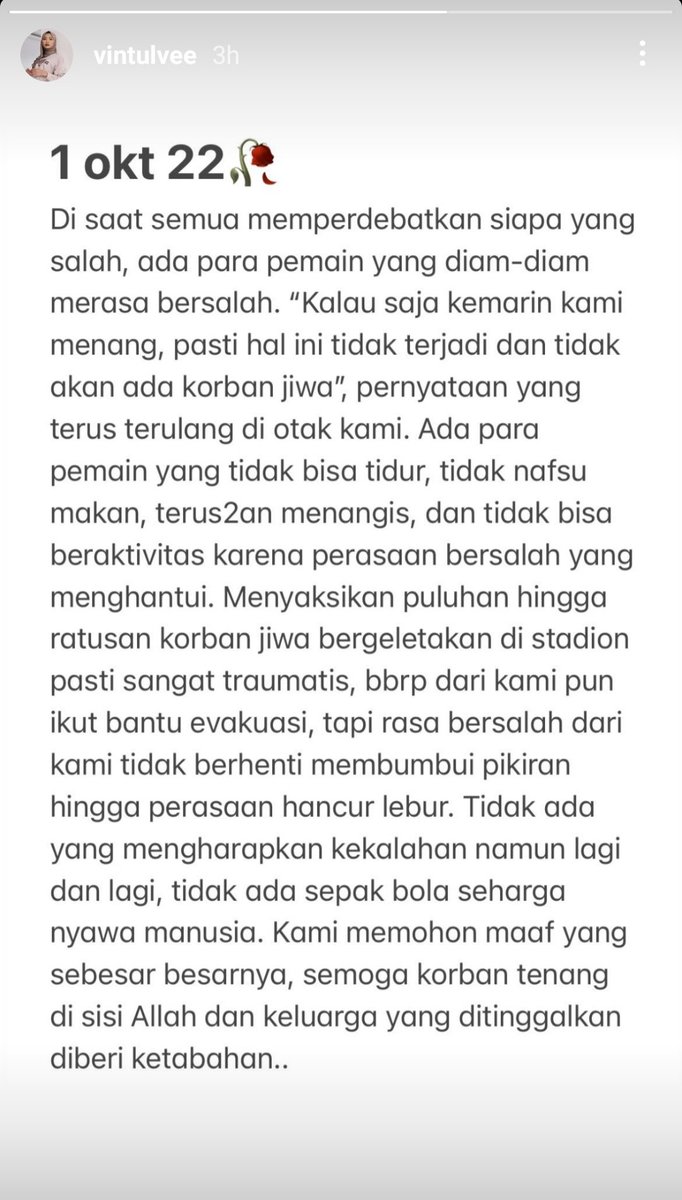 vintulvee 3h

1 okt 22🥀

Di saat semua memperdebatkan siapa yang salah, ada para pemain yang diam-diam merasa bersalah. “Kalau saja kemarin kami menang, pasti hal ini tidak terjadi dan tidak akan ada korban jiwa”, pernyataan yang terus terulang di otak kami. Ada para pemain yang tidak bisa tidur, tidak nafsu makan, terus2an menangis, dan tidak bisa beraktivitas karena perasaan bersalah yang menghantui. Menyaksikan puluhan hingga ratusan korban jiwa bergeletakan di stadion pasti sangat traumatis, bbrp dari kami pun ikut bantu evakuasi, tapi rasa bersalah dari kami tidak berhenti membumbui pikiran hingga perasaan hancur lebur. Tidak ada yang mengharapkan kekalahan namun lagi dan lagi, tidak ada sepak bola seharga nyawa manusia. Kami memohon maaf yang sebesar besarnya, semoga korban tenang di sisi Allah dan keluarga yang ditinggalkan diberi ketabahan..